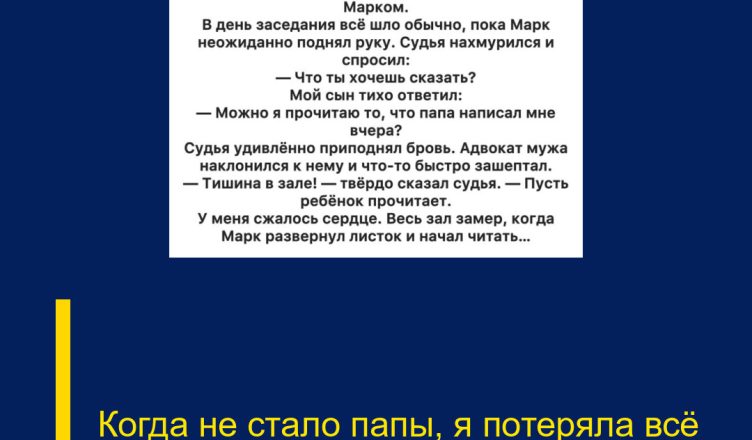 Марком.
В день заседания всё шло обычно, пока Марк неожиданно поднял руку. Судья нахмурился и спросил:
— Что ты хочешь сказать?
Мой сын тихо ответил:
— Можно я прочитаю то, что папа написал мне вчера?
Судья удивлённо приподнял бровь. Адвокат мужа наклонился к нему и что-то быстро зашептал.
— Тишина в зале! — твёрдо сказал судья. — Пусть ребёнок прочитает.
У меня сжалось сердце. Весь зал замер, когда Марк развернул листок и начал читать…

Когда не стало папы, я потеряла всё